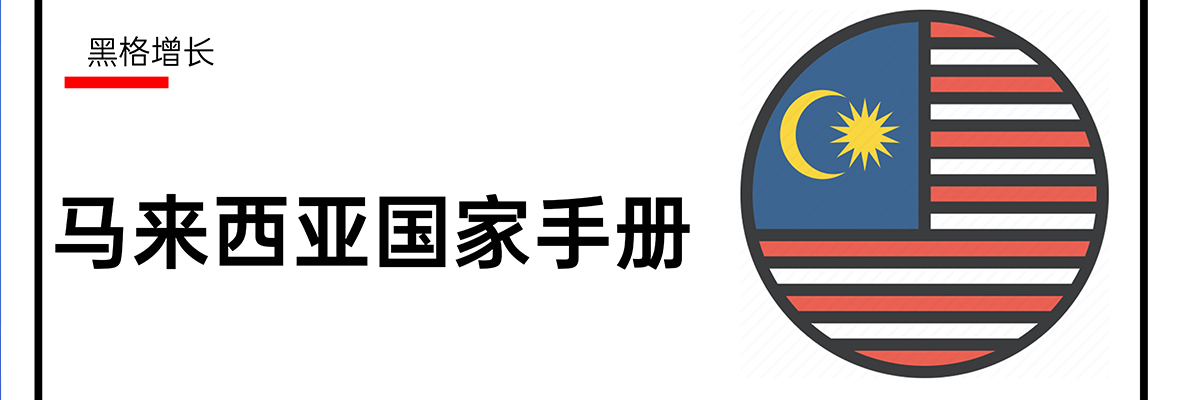 黑格增长

马来西亚国家手册